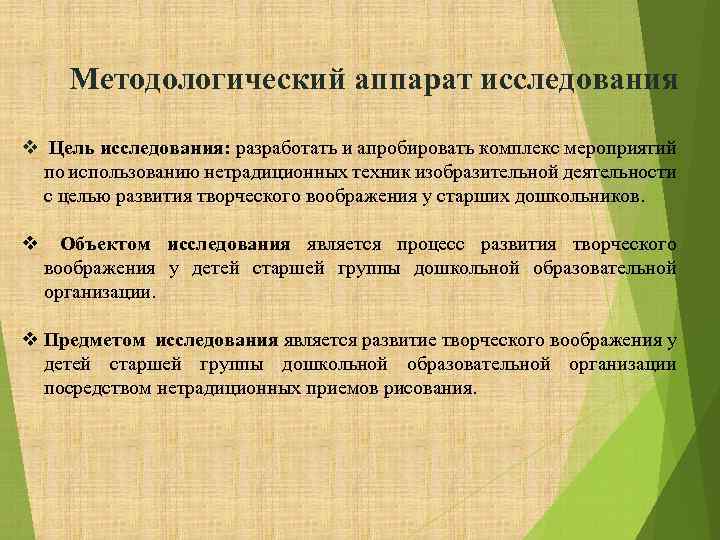 Методологический аппарат исследования

❖ Цель исследования: разработать и апробировать комплекс мероприятий по использованию нетрадиционных техник изобразительной деятельности с целью развития творческого воображения у старших дошкольников.

❖ Объектом исследования является процесс развития творческого воображения у детей старшей группы дошкольной образовательной организации.

❖ Предметом исследования является развитие творческого воображения у детей старшей группы дошкольной образовательной организации посредством нетрадиционных приемов рисования.